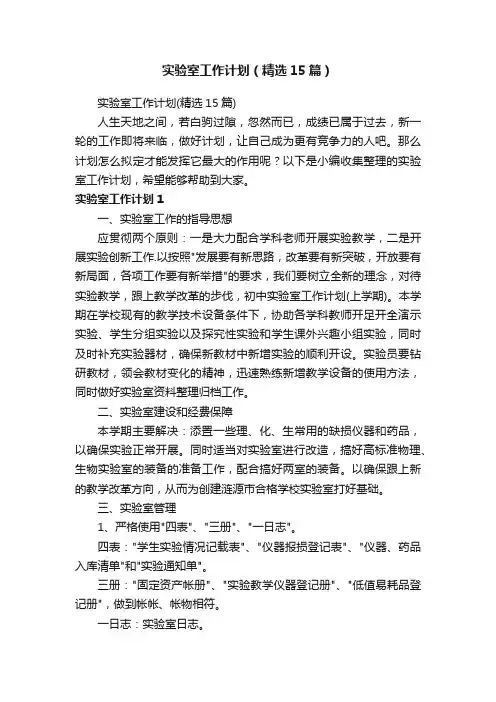 实验室工作计划（精选15篇）

实验室工作计划(精选15篇)

人生天地之间，若白驹过隙，忽然而已，成绩已属于过去，新一轮的工作即将来临，做好计划，让自己成为更有竞争力的人吧。那么计划怎么拟定才能发挥它最大的作用呢？以下是小编收集整理的实验室工作计划，希望能够帮助到大家。

实验室工作计划1

一、实验室工作的指导思想

应贯彻两个原则：一是大力配合学科老师开展实验教学，二是开展实验创新工作.以按照"发展要有新思路，改革要有新突破，开放要有新局面，各项工作要有新举措"的要求，我们要树立全新的理念，对待实验教学，跟上教学改革的步伐，初中实验室工作计划(上学期)。本学期在学校现有的教学技术设备条件下，协助各学科教师开足开全演示实验、学生分组实验以及探究性实验和学生课外兴趣小组实验，同时及时补充实验器材，确保新教材中新增实验的顺利开设。实验员要钻研教材，领会教材变化的精神，迅速熟练新增教学设备的使用方法，同时做好实验室资料整理归档工作。

二、实验室建设和经费保障

本学期主要解决：添置一些理、化、生常用的缺损仪器和药品，以确保实验正常开展。同时适当对实验室进行改造，搞好高标准物理、生物实验室的装备的准备工作，配合搞好两室的装备。以确保跟上新的教学改革方向，从而为创建涟源市合格学校实验室打好基础。

三、实验室管理

1、严格使用"四表"、"三册"、"一日志"。

四表："学生实验情况记载表"、"仪器报损登记表"、"仪器、药品入库清单"和"实验通知单"。

三册："固定资产帐册"、"实验教学仪器登记册"、"低值易耗品登记册"，做到帐帐、帐物相符。

一日志：实验室日志。